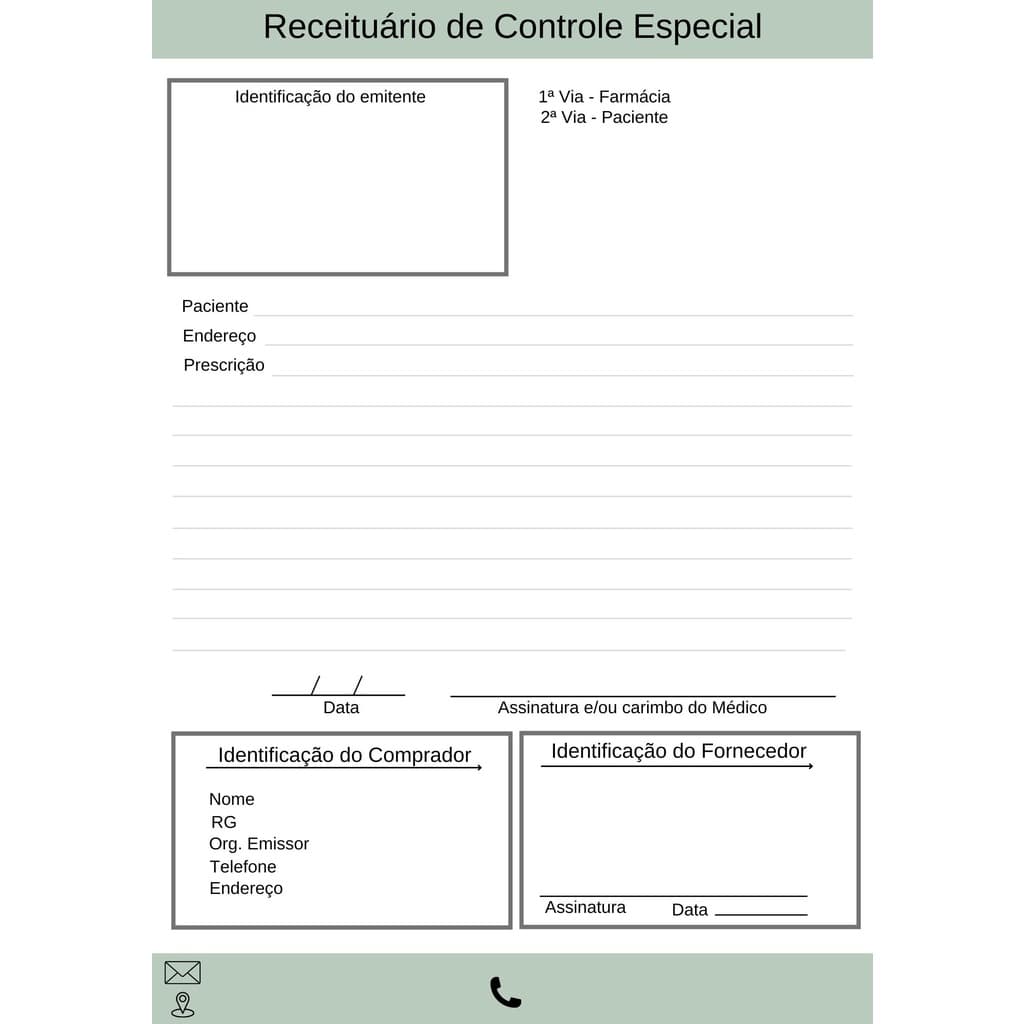 Receituário de Controle Especial

Identificação do emitente

1ª Via - Farmácia
2ª Via - Paciente

Paciente
Endereço
Prescrição

/ /
Data

Assinatura e/ou carimbo do Médico

Identificação do Comprador

Nome
RG
Org. Emissor
Telefone
Endereço

Identificação do Fornecedor

Assinatura
Data